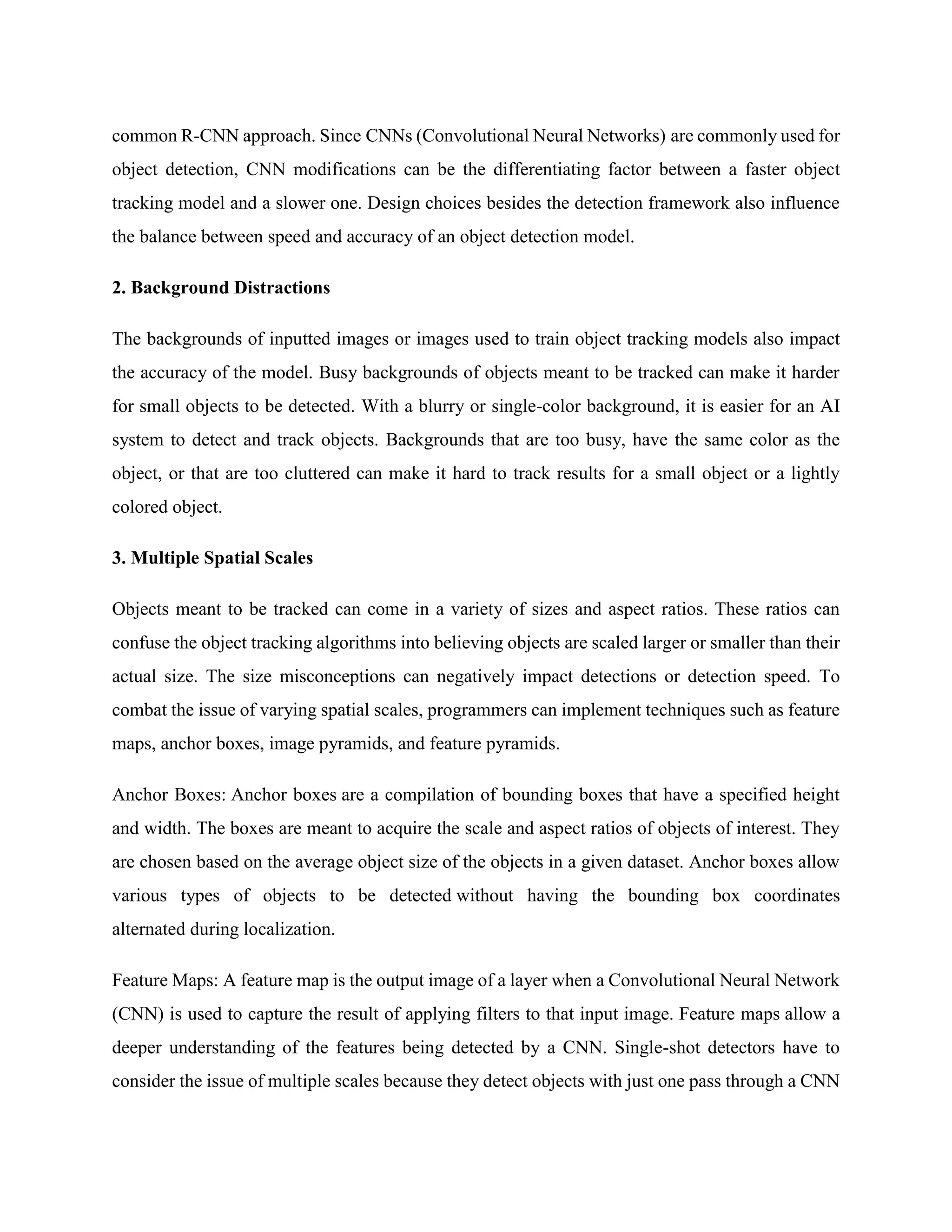 common R-CNN approach. Since CNNs (Convolutional Neural Networks) are commonly used for object detection, CNN modifications can be the differentiating factor between a faster object tracking model and a slower one. Design choices besides the detection framework also influence the balance between speed and accuracy of an object detection model.

2. Background Distractions

The backgrounds of inputted images or images used to train object tracking models also impact the accuracy of the model. Busy backgrounds of objects meant to be tracked can make it harder for small objects to be detected. With a blurry or single-color background, it is easier for an AI system to detect and track objects. Backgrounds that are too busy, have the same color as the object, or that are too cluttered can make it hard to track results for a small object or a lightly colored object.

3. Multiple Spatial Scales

Objects meant to be tracked can come in a variety of sizes and aspect ratios. These ratios can confuse the object tracking algorithms into believing objects are scaled larger or smaller than their actual size. The size misconceptions can negatively impact detections or detection speed. To combat the issue of varying spatial scales, programmers can implement techniques such as feature maps, anchor boxes, image pyramids, and feature pyramids.

Anchor Boxes: Anchor boxes are a compilation of bounding boxes that have a specified height and width. The boxes are meant to acquire the scale and aspect ratios of objects of interest. They are chosen based on the average object size of the objects in a given dataset. Anchor boxes allow various types of objects to be detected without having the bounding box coordinates alternated during localization.

Feature Maps: A feature map is the output image of a layer when a Convolutional Neural Network (CNN) is used to capture the result of applying filters to that input image. Feature maps allow a deeper understanding of the features being detected by a CNN. Single-shot detectors have to consider the issue of multiple scales because they detect objects with just one pass through a CNN